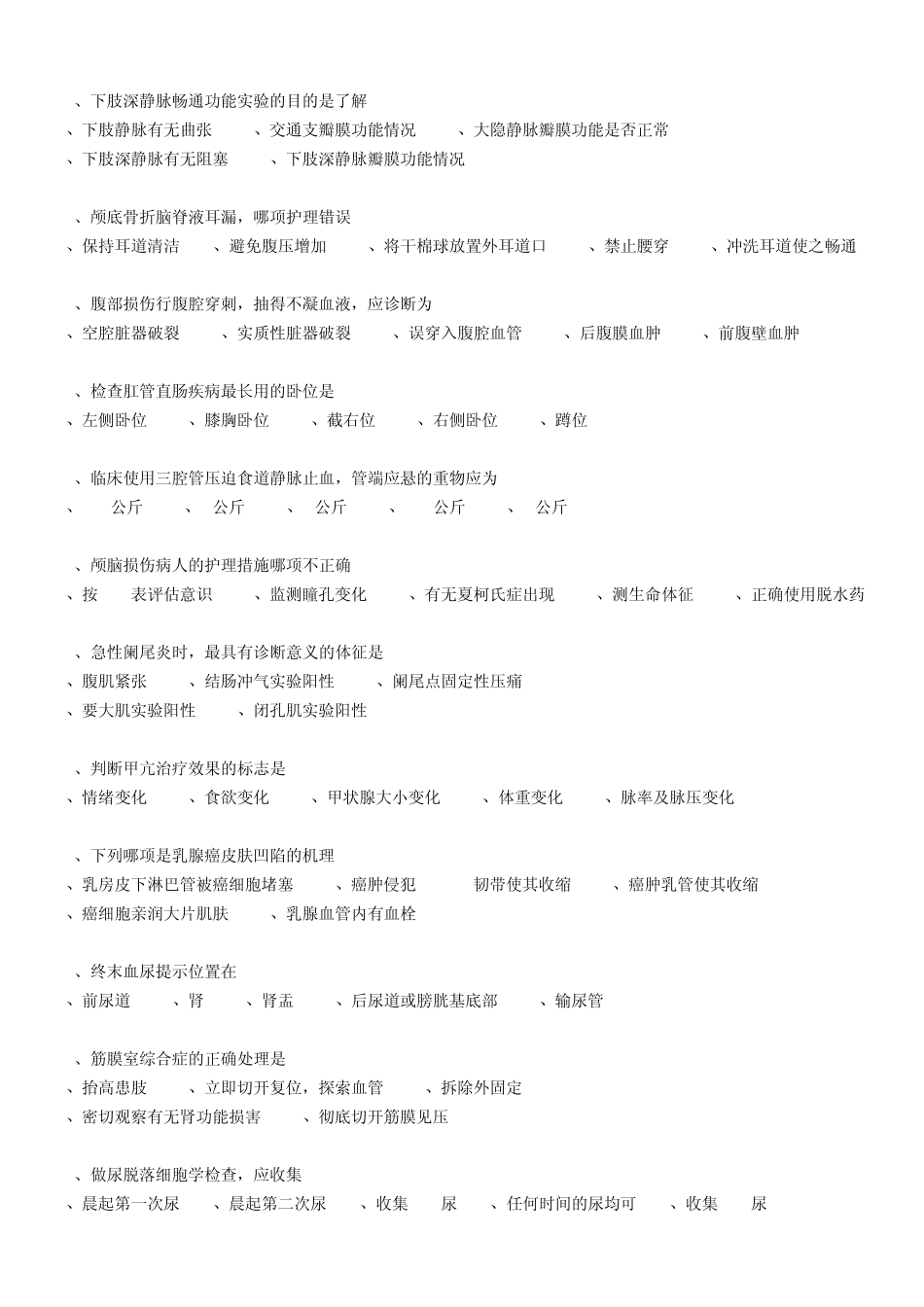 、下肢深静脉畅通功能实验的目的是了解
、下肢静脉有无曲张　、交通支瓣膜功能情况　、大隐静脉瓣膜功能是否正常
、下肢深静脉有无阻塞　、下肢深静脉瓣膜功能情况

、颅底骨折脑脊液耳漏，哪项护理错误
、保持耳道清洁　、避免腹压增加　、将干棉球放置外耳道口　、禁止腰穿　、冲洗耳道使之畅通

、腹部损伤行腹腔穿刺，抽得不凝血液，应诊断为
、空腔脏器破裂　、实质性脏器破裂　、误穿入腹腔血管　、后腹膜血肿　、前腹壁血肿

、检查肛管直肠疾病最长用的卧位是
、左侧卧位　、膝胸卧位　、截右位　、右侧卧位　、蹲位

、临床使用三腔管压迫食道静脉止血，管端应悬的重物应为
、　公斤　、　公斤　、　公斤　、　公斤　、　公斤

、颅脑损伤病人的护理措施哪项不正确
、按　表评估意识　、监测瞳孔变化　、有无夏柯氏症出现　、测生命体征　、正确使用脱水药

、急性阑尾炎时，最具有诊断意义的体征是
、腹肌紧张　、结肠冲气实验阳性　、阑尾点固定性压痛
、要大肌实验阳性　、闭孔肌实验阳性

、判断甲亢治疗效果的标志是
、情绪变化　、食欲变化　、甲状腺大小变化　、体重变化　、脉率及脉压变化

、下列哪项是乳腺癌皮肤凹陷的机理
、乳房皮下淋巴管被癌细胞堵塞　、癌肿侵犯　韧带使其收缩　、癌肿乳管使其收缩
、癌细胞亲润大片肌肤　、乳腺血管内有血栓

、终末血尿提示位置在
、前尿道　、肾　、肾盂　、后尿道或膀胱基底部　、输尿管

、筋膜室综合症的正确处理是
、抬高患肢　、立即切开复位，探索血管　、拆除外固定
、密切观察有无肾功能损害　、彻底切开筋膜见压

、做尿脱落细胞学检查，应收集
、晨起第一次尿　、晨起第二次尿　、收集　尿　、任何时间的尿均可　、收集　尿